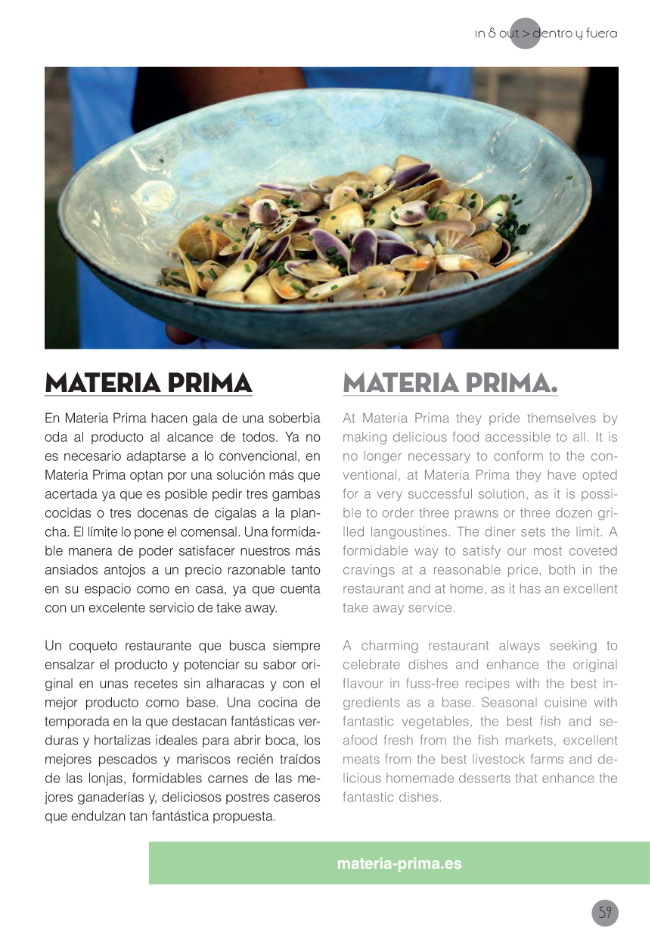 in & out > dentro y fuera

MATERIA PRIMA

En Materia Prima hacen gala de una soberbia oda al producto al alcance de todos. Ya no es necesario adaptarse a lo convencional, en Materia Prima optan por una solución más que acertada ya que es posible pedir tres gambas cocidas o tres docenas de cigalas a la plancha. El límite lo pone el comensal. Una formidable manera de poder satisfacer nuestros más ansiados antojos a un precio razonable tanto en su espacio como en casa, ya que cuenta con un excelente servicio de take away.

Un coqueto restaurante que busca siempre ensalzar el producto y potenciar su sabor original en unas recetes sin alharacas y con el mejor producto como base. Una cocina de temporada en la que destacan fantásticas verduras y hortalizas ideales para abrir boca, los mejores pescados y mariscos recién traídos de las lonjas, formidables carnes de las mejores ganaderías y, deliciosos postres caseros que endulzan tan fantástica propuesta.

MATERIA PRIMA.

At Materia Prima they pride themselves by making delicious food accessible to all. It is no longer necessary to conform to the conventional, at Materia Prima they have opted for a very successful solution, as it is possible to order three prawns or three dozen grilled langoustines. The diner sets the limit. A formidable way to satisfy our most coveted cravings at a reasonable price, both in the restaurant and at home, as it has an excellent take away service.

A charming restaurant always seeking to celebrate dishes and enhance the original flavour in fuss-free recipes with the best ingredients as a base. Seasonal cuisine with fantastic vegetables, the best fish and seafood fresh from the fish markets, excellent meats from the best livestock farms and delicious homemade desserts that enhance the fantastic dishes.

materia-prima.es

59